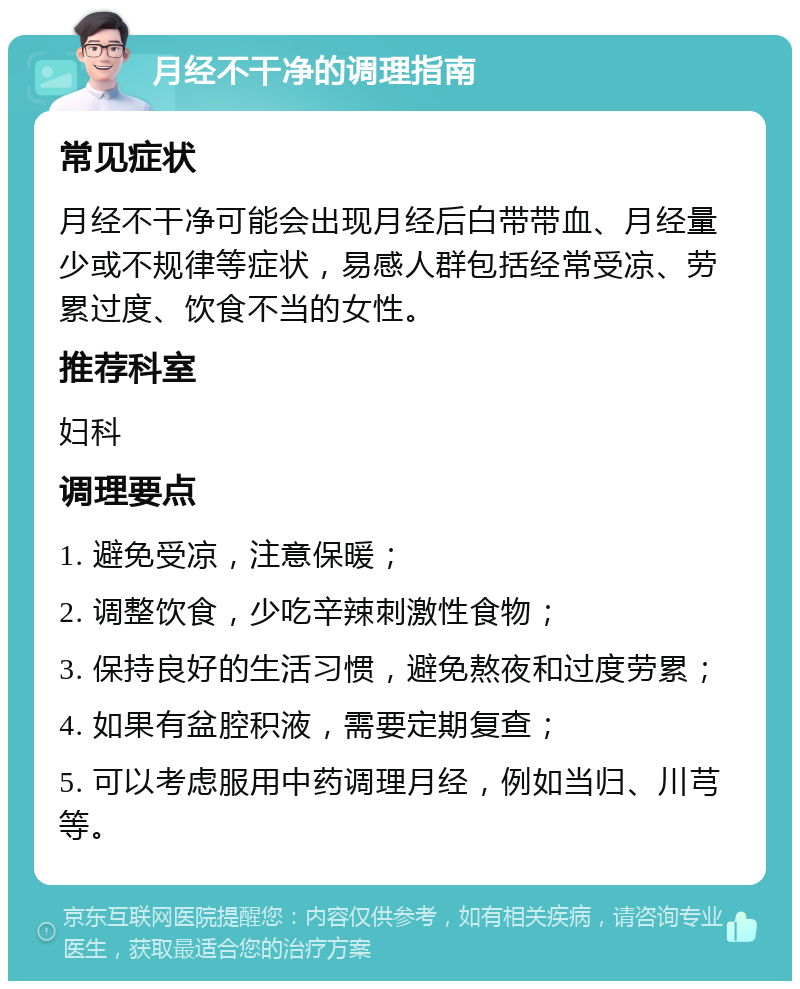 月经不干净的调理指南

常见症状

月经不干净可能会出现月经后白带带血、月经量少或不规律等症状，易感人群包括经常受凉、劳累过度、饮食不当的女性。

推荐科室

妇科

调理要点

1. 避免受凉，注意保暖；

2. 调整饮食，少吃辛辣刺激性食物；

3. 保持良好的生活习惯，避免熬夜和过度劳累；

4. 如果有盆腔积液，需要定期复查；

5. 可以考虑服用中药调理月经，例如当归、川芎等。

京东互联网医院提醒您：内容仅供参考，如有相关疾病，请咨询专业医生，获取最适合您的治疗方案